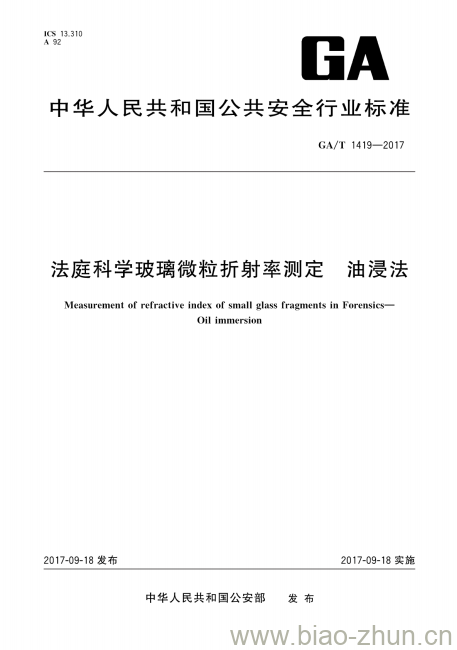 ICS 13.310
A 92

GA

中华人民共和国公共安全行业标准

GA/T 1419—2017

法庭科学玻璃微粒折射率测定　油浸法

Measurement of refractive index of small glass fragments in Forensics—Oil immersion

2017-09-18 发布

2017-09-18 实施

中华人民共和国公安部　发布

www.biao-zhun.cn